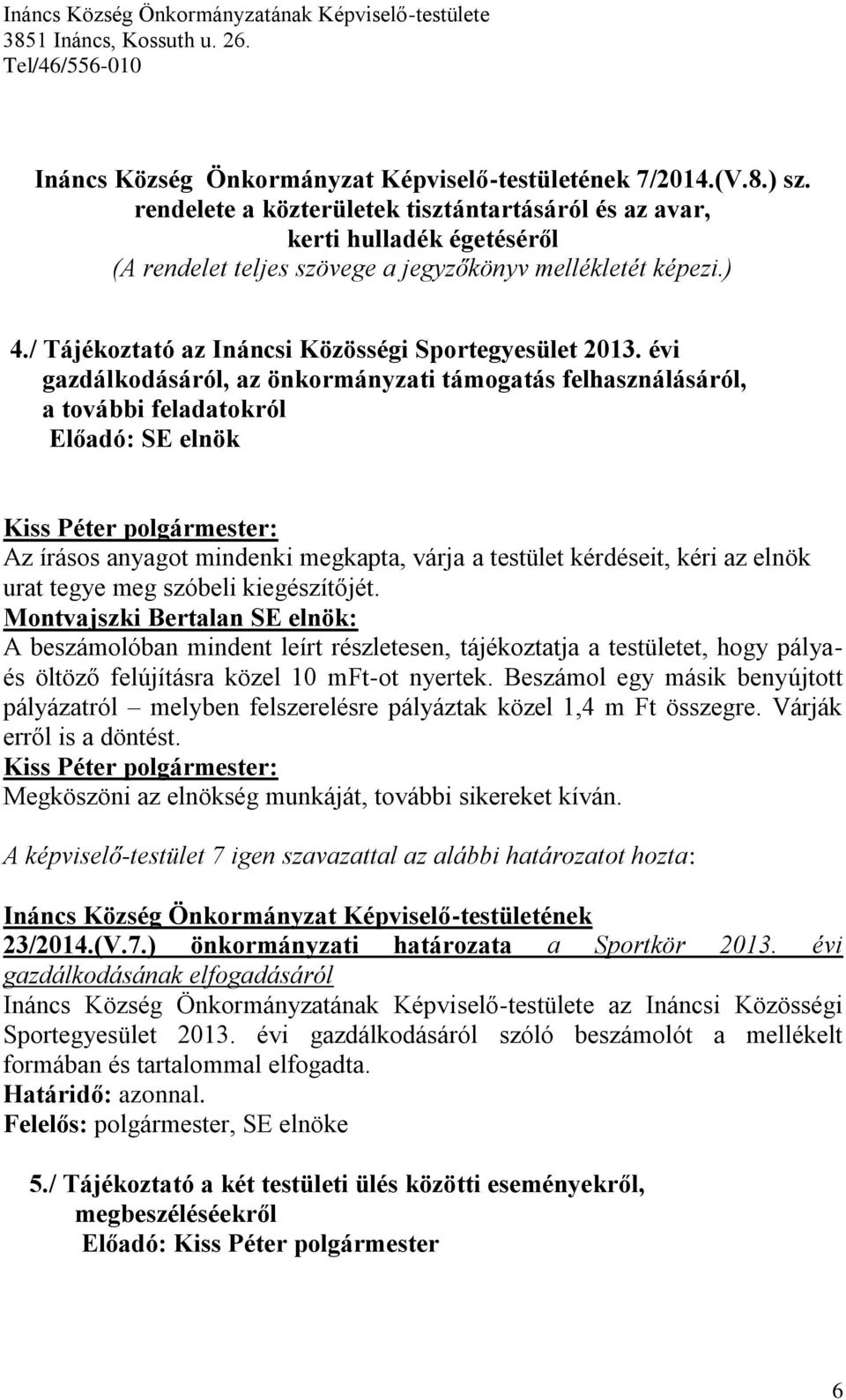 Ináncs Község Önkormányzatának Képviselő-testülete
3851 Ináncs, Kossuth u. 26.
Tel/46/556-010

Ináncs Község Önkormányzat Képviselő-testületének 7/2014.(V.8.) sz. rendelete a közterületek tisztántartásáról és az avar, kerti hulladék égetéséről
(A rendelet teljes szövege a jegyzőkönyv mellékletét képezi.)

4./ Tájékoztató az Ináncsi Közösségi Sportegyesület 2013. évi gazdálkodásáról, az önkormányzati támogatás felhasználásáról, a további feladatokról
Előadó: SE elnök

Kiss Péter polgármester:
Az írásos anyagot mindenki megkapta, várja a testület kérdéseit, kéri az elnök urat tegye meg szóbeli kiegészítőjét.
Montvajszki Bertalan SE elnök:
A beszámolóban mindent leírt részletesen, tájékoztatja a testületet, hogy pálya- és öltöző felújításra közel 10 mFt-ot nyertek. Beszámol egy másik benyújtott pályázatról – melyben felszerelésre pályáztak közel 1,4 m Ft összegre. Várják erről is a döntést.
Kiss Péter polgármester:
Megköszöni az elnökség munkáját, további sikereket kíván.

A képviselő-testület 7 igen szavazattal az alábbi határozatot hozta:

Ináncs Község Önkormányzat Képviselő-testületének 23/2014.(V.7.) önkormányzati határozata a Sportkör 2013. évi gazdálkodásának elfogadásáról
Ináncs Község Önkormányzatának Képviselő-testülete az Ináncsi Közösségi Sportegyesület 2013. évi gazdálkodásáról szóló beszámolót a mellékelt formában és tartalommal elfogadta.
Határidő: azonnal.
Felelős: polgármester, SE elnöke

5./ Tájékoztató a két testületi ülés közötti eseményekről, megbeszéléseekről
Előadó: Kiss Péter polgármester

6